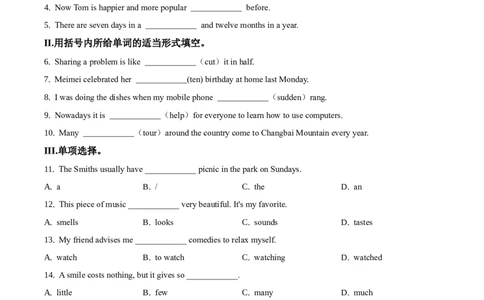 4. Now Tom is happier and more popular ____________ before.

5. There are seven days in a ____________ and twelve months in a year.

II.用括号内所给单词的适当形式填空。

6. Sharing a problem is like ____________（cut）it in half.

7. Meimei celebrated her ____________(ten) birthday at home last Monday.

8. I was doing the dishes when my mobile phone ____________（sudden）rang.

9. Nowadays it is ____________（help）for everyone to learn how to use computers.

10. Many ____________（tour）around the country come to Changbai Mountain every year.

III.单项选择。

11. The Smiths usually have ____________ picnic in the park on Sundays.

A. a
B. /
C. the
D. an

12. This piece of music ____________ very beautiful. It's my favorite.

A. smells
B. looks
C. sounds
D. tastes

13. My friend advises me ____________ comedies to relax myself.

A. watch
B. to watch
C. watching
D. watched

14. A smile costs nothing, but it gives so ____________.

A. little
B. few
C. many
D. much